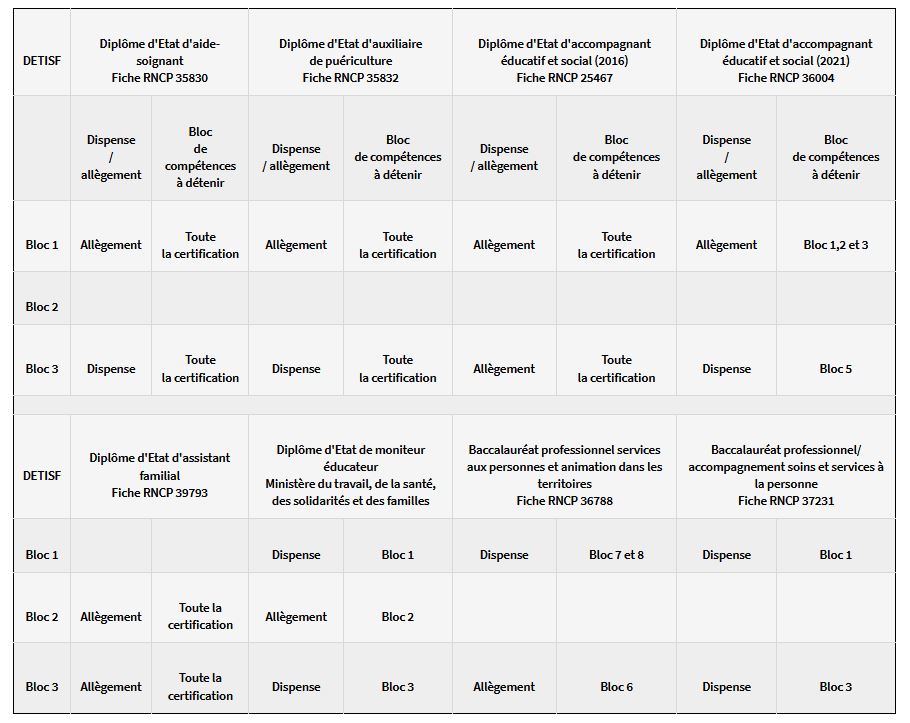 | DETISF | Diplôme d'Etat d'aide-soignant Fiche RNCP 35830 | | Diplôme d'Etat d'auxiliaire de puériculture Fiche RNCP 35832 | | Diplôme d'Etat d'accompagnant éducatif et social (2016) Fiche RNCP 25467 | | Diplôme d'Etat d'accompagnant éducatif et social (2021) Fiche RNCP 36004 | |
|---|---|---|---|---|---|---|---|---|
| | Dispense / allègement | Bloc de compétences à détenir | Dispense / allègement | Bloc de compétences à détenir | Dispense / allègement | Bloc de compétences à détenir | Dispense / allègement | Bloc de compétences à détenir |
| Bloc 1 | Allègement | Toute la certification | Allègement | Toute la certification | Allègement | Toute la certification | Allègement | Bloc 1,2 et 3 |
| Bloc 2 | | | | | | | | |
| Bloc 3 | Dispense | Toute la certification | Dispense | Toute la certification | Allègement | Toute la certification | Dispense | Bloc 5 |

| DETISF | Diplôme d'Etat d'assistant familial Fiche RNCP 39793 | | Diplôme d'Etat de moniteur éducateur Ministère du travail, de la santé, des solidarités et des familles | | Baccalauréat professionnel services aux personnes et animation dans les territoires Fiche RNCP 36788 | | Baccalauréat professionnel/ accompagnement soins et services à la personne Fiche RNCP 37231 | |
|---|---|---|---|---|---|---|---|---|
| Bloc 1 | | | Dispense | Bloc 1 | Dispense | Bloc 7 et 8 | Dispense | Bloc 1 |
| Bloc 2 | Allègement | Toute la certification | Allègement | Bloc 2 | | | | |
| Bloc 3 | Allègement | Toute la certification | Dispense | Bloc 3 | Allègement | Bloc 6 | Dispense | Bloc 3 |